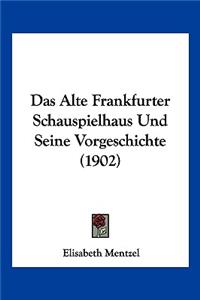 Das Alte Frankfurter Schauspielhaus Und Seine Vorgeschichte (1902)

Elisabeth Mentzel